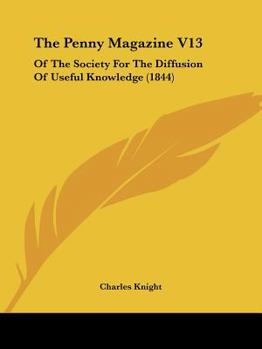 The Penny Magazine V13

Of The Society For The Diffusion Of Useful Knowledge (1844)

Charles Knight